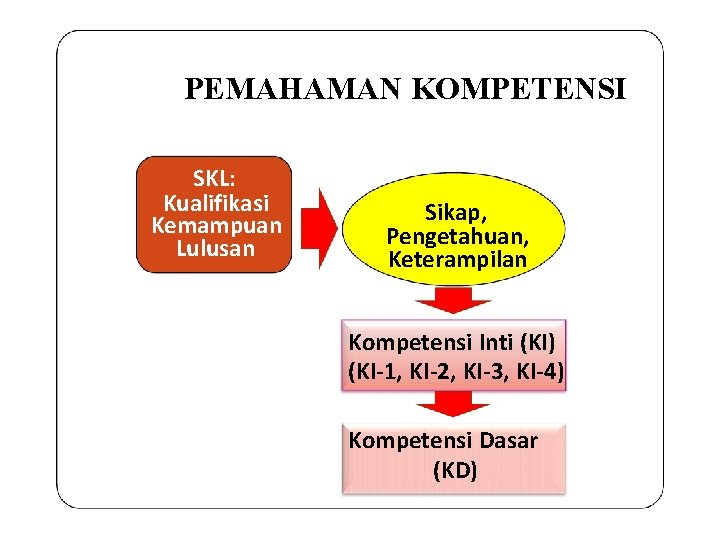 PEMAHAMAN KOMPETENSI

SKL:
Kualifikasi
Kemampuan
Lulusan

Sikap,
Pengetahuan,
Keterampilan

Kompetensi Inti (KI)
(KI-1, KI-2, KI-3, KI-4)

Kompetensi Dasar
(KD)